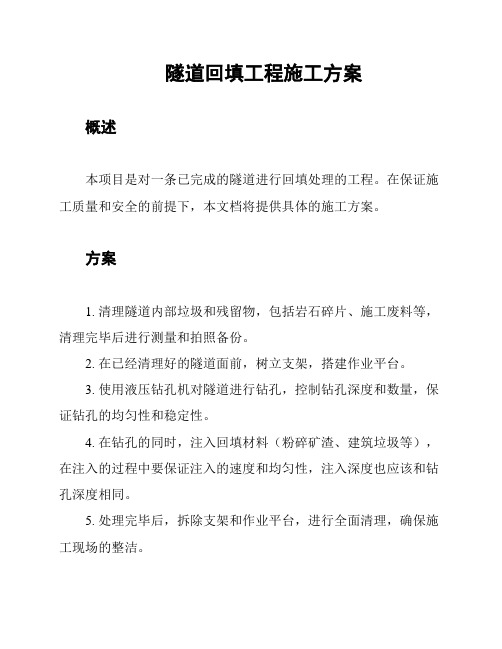 隧道回填工程施工方案

概述

本项目是对一条已完成的隧道进行回填处理的工程。在保证施工质量和安全的前提下，本文档将提供具体的施工方案。

方案

1. 清理隧道内部垃圾和残留物，包括岩石碎片、施工废料等，清理完毕后进行测量和拍照备份。

2. 在已经清理好的隧道面前，树立支架，搭建作业平台。

3. 使用液压钻孔机对隧道进行钻孔，控制钻孔深度和数量，保证钻孔的均匀性和稳定性。

4. 在钻孔的同时，注入回填材料（粉碎矿渣、建筑垃圾等），在注入的过程中要保证注入的速度和均匀性，注入深度也应该和钻孔深度相同。

5. 处理完毕后，拆除支架和作业平台，进行全面清理，确保施工现场的整洁。